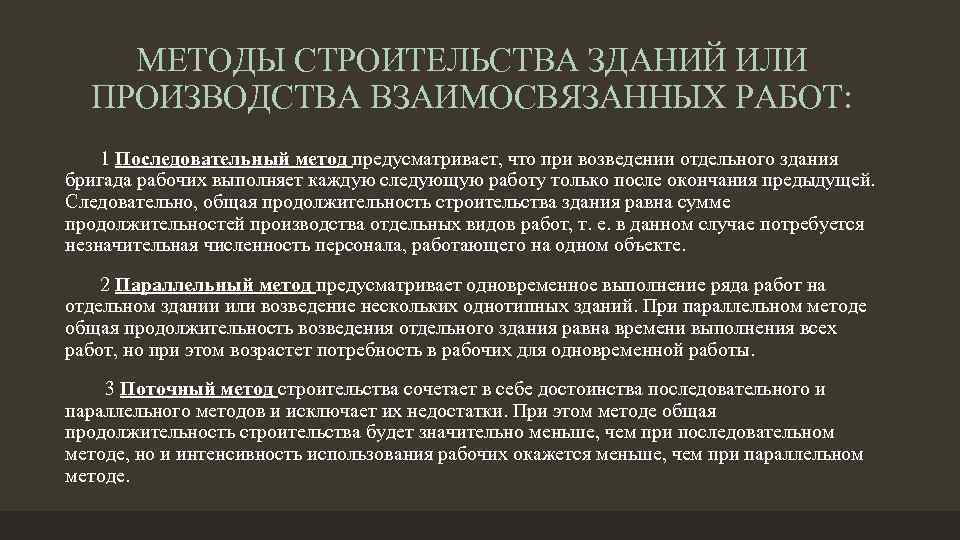 МЕТОДЫ СТРОИТЕЛЬСТВА ЗДАНИЙ ИЛИ ПРОИЗВОДСТВА ВЗАИМОСВЯЗАННЫХ РАБОТ:

1 Последовательный метод предусматривает, что при возведении отдельного здания бригада рабочих выполняет каждую следующую работу только после окончания предыдущей. Следовательно, общая продолжительность строительства здания равна сумме продолжительностей производства отдельных видов работ, т. е. в данном случае потребуется незначительная численность персонала, работающего на одном объекте.

2 Параллельный метод предусматривает одновременное выполнение ряда работ на отдельном здании или возведение нескольких однотипных зданий. При параллельном методе общая продолжительность возведения отдельного здания равна времени выполнения всех работ, но при этом возрастет потребность в рабочих для одновременной работы.

3 Поточный метод строительства сочетает в себе достоинства последовательного и параллельного методов и исключает их недостатки. При этом методе общая продолжительность строительства будет значительно меньше, чем при последовательном методе, но и интенсивность использования рабочих окажется меньше, чем при параллельном методе.